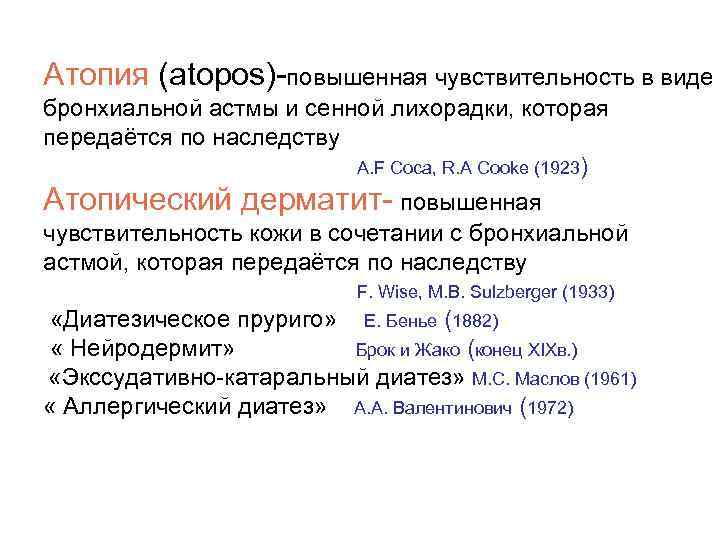 Атопия (atopos)-повышенная чувствительность в виде бронхиальной астмы и сенной лихорадки, которая передаётся по наследству

A.F Coca, R.A Cooke (1923)

Атопический дерматит- повышенная чувствительность кожи в сочетании с бронхиальной астмой, которая передаётся по наследству

F. Wise, M.B. Sulzberger (1933)

«Диатезическое пруриго» Е. Бенье (1882)
« Нейродермит» Брок и Жако (конец XIXв.)
«Экссудативно-катаральный диатез» М.С. Маслов (1961)
« Аллергический диатез» А.А. Валентинович (1972)